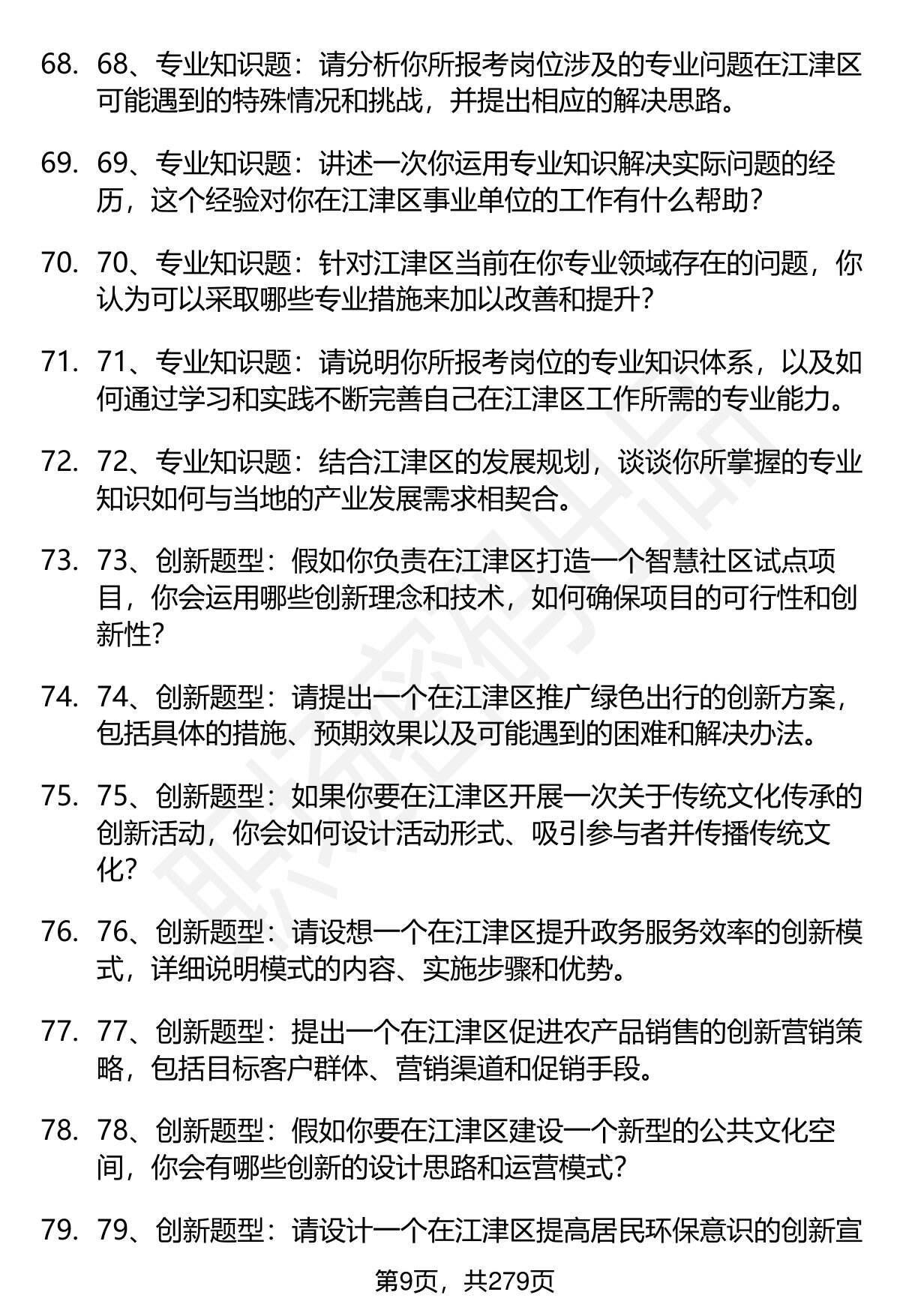 68. 68、专业知识题：请分析你所报考岗位涉及的专业问题在江津区可能遇到的特殊情况和挑战，并提出相应的解决思路。

69. 69、专业知识题：讲述一次你运用专业知识解决实际问题的经历，这个经验对你在江津区事业单位的工作有什么帮助？

70. 70、专业知识题：针对江津区当前在你专业领域存在的问题，你认为可以采取哪些专业措施来加以改善和提升？

71. 71、专业知识题：请说明你所报考岗位的专业知识体系，以及如何通过学习和实践不断完善自己在江津区工作所需的专业能力。

72. 72、专业知识题：结合江津区的发展规划，谈谈你所掌握的专业知识如何与当地的产业发展需求相契合。

73. 73、创新题型：假如你负责在江津区打造一个智慧社区试点项目，你会运用哪些创新理念和技术，如何确保项目的可行性和创新性？

74. 74、创新题型：请提出一个在江津区推广绿色出行的创新方案，包括具体的措施、预期效果以及可能遇到的困难和解决办法。

75. 75、创新题型：如果你要在江津区开展一次关于传统文化传承的创新活动，你会如何设计活动形式、吸引参与者并传播传统文化？

76. 76、创新题型：请设想一个在江津区提升政务服务效率的创新模式，详细说明模式的内容、实施步骤和优势。

77. 77、创新题型：提出一个在江津区促进农产品销售的创新营销策略，包括目标客户群体、营销渠道和促销手段。

78. 78、创新题型：假如你要在江津区建设一个新型的公共文化空间，你会有哪些创新的设计思路和运营模式？

79. 79、创新题型：请设计一个在江津区提高居民环保意识的创新宣

第9页，共279页